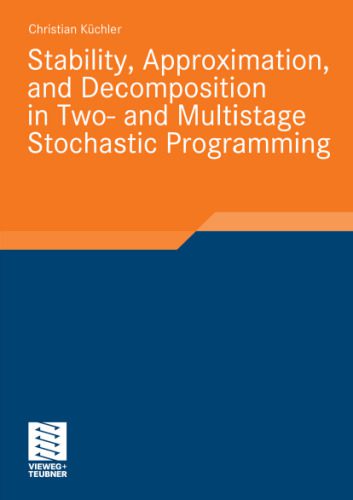 Christian Küchler

Stability, Approximation, and Decomposition in Two- and Multistage Stochastic Programming

VIEWEG+
TEUBNER